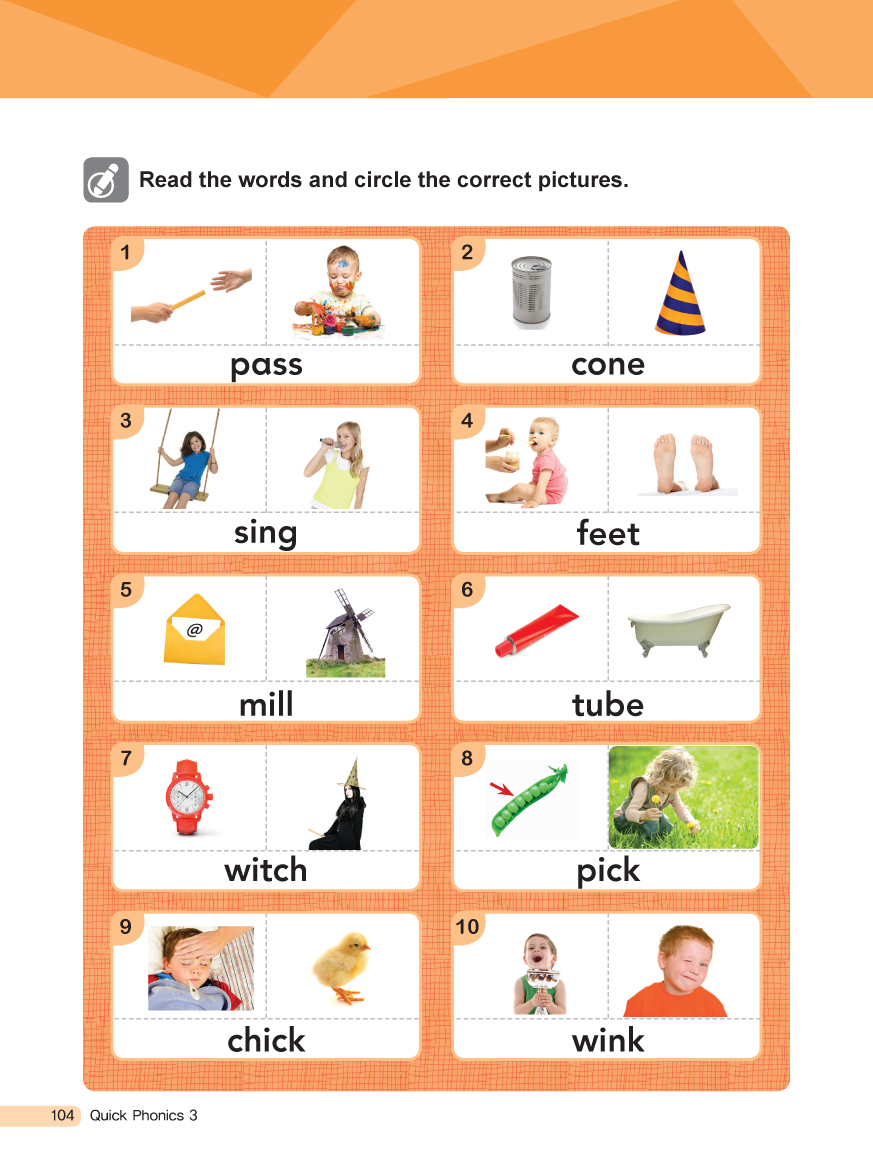 Read the words and circle the correct pictures.

1
pass

2
cone

3
sing

4
feet

5
@
mill

6
tube

7
witch

8
pick

9
chick

10
wink

104 Quick Phonics 3